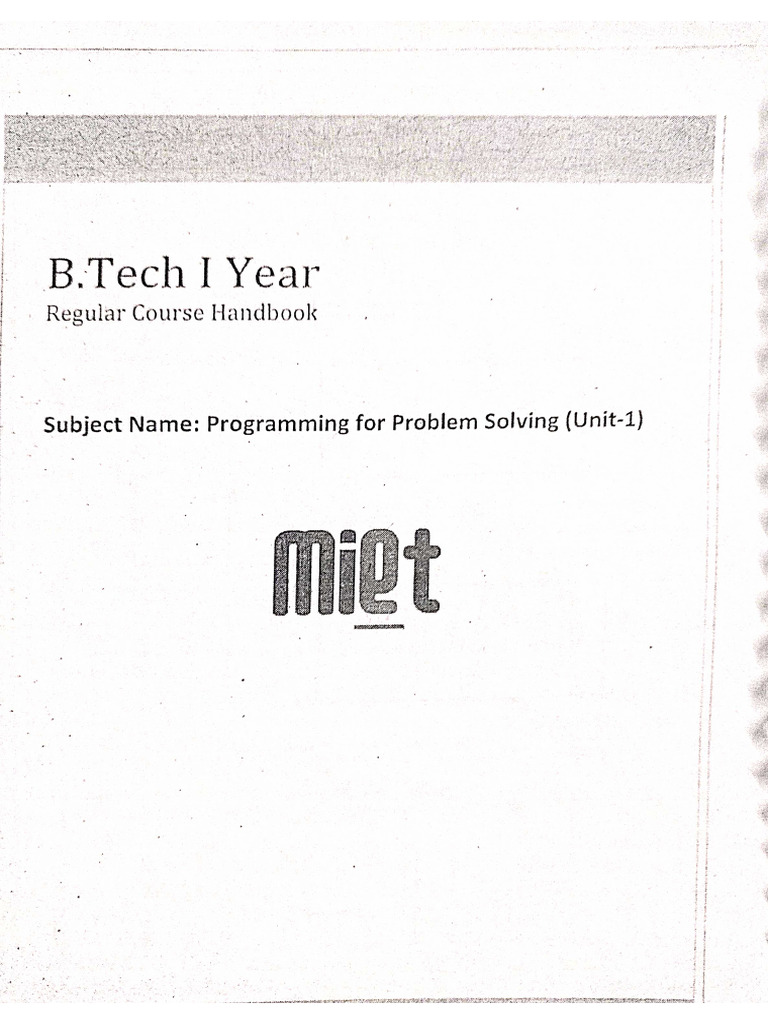 B.Tech I Year

Regular Course Handbook

Subject Name: Programming for Problem Solving (Unit-1)

miet